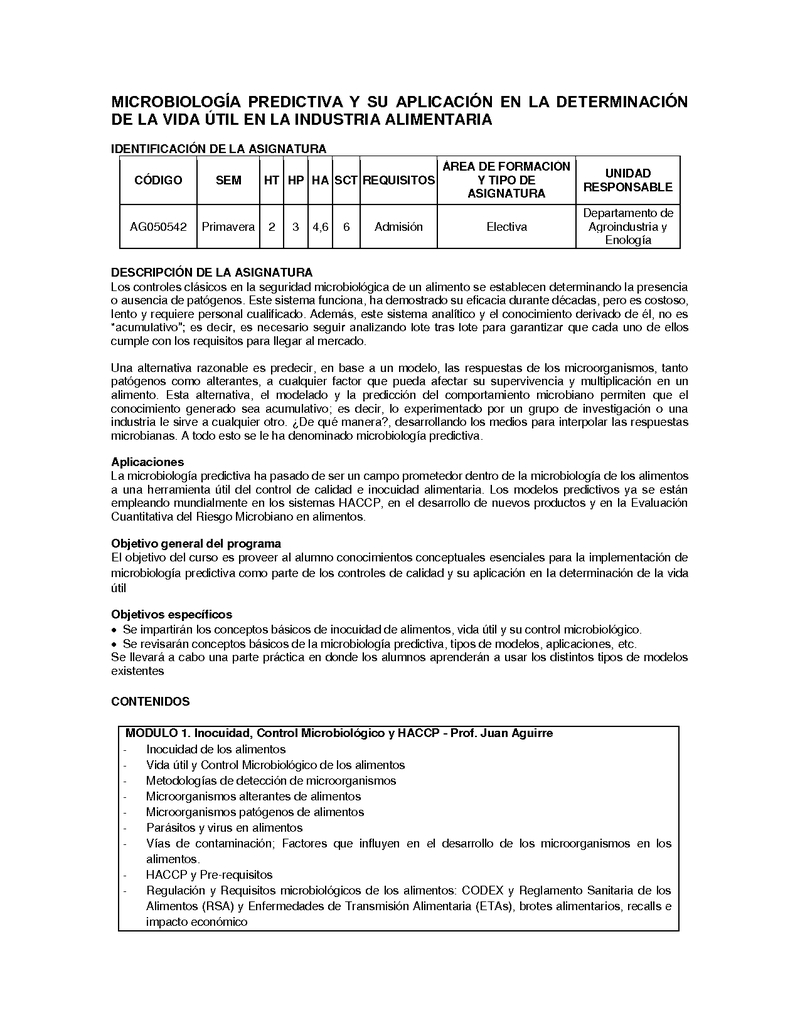 MICROBIOLOGÍA PREDICTIVA Y SU APLICACIÓN EN LA DETERMINACIÓN DE LA VIDA ÚTIL EN LA INDUSTRIA ALIMENTARIA

IDENTIFICACIÓN DE LA ASIGNATURA

| CÓDIGO | SEM | HT | HP | HA | SCT | REQUISITOS | AREA DE FORMACION Y TIPO DE ASIGNATURA | UNIDAD RESPONSABLE |
|---|---|---|---|---|---|---|---|---|
| AG050542 | Primavera | 2 | 3 | 4,6 | 6 | Admisión | Electiva | Departamento de Agroindustria y Enología |

DESCRIPCIÓN DE LA ASIGNATURA
Los controles clásicos en la seguridad microbiológica de un alimento se establecen determinando la presencia o ausencia de patógenos. Este sistema funciona, ha demostrado su eficacia durante décadas, pero es costoso, lento y requiere personal cualificado. Además, este sistema analítico y el conocimiento derivado de él, no es "acumulativo"; es decir, es necesario seguir analizando lote tras lote para garantizar que cada uno de ellos cumple con los requisitos para llegar al mercado.

Una alternativa razonable es predecir, en base a un modelo, las respuestas de los microorganismos, tanto patógenos como alterantes, a cualquier factor que pueda afectar su supervivencia y multiplicación en un alimento. Esta alternativa, el modelado y la predicción del comportamiento microbiano permiten que el conocimiento generado sea acumulativo; es decir, lo experimentado por un grupo de investigación o una industria le sirve a cualquier otro. ¿De qué manera?, desarrollando los medios para interpolar las respuestas microbianas. A todo esto se le ha denominado microbiología predictiva.

Aplicaciones
La microbiología predictiva ha pasado de ser un campo prometedor dentro de la microbiología de los alimentos a una herramienta útil del control de calidad e inocuidad alimentaria. Los modelos predictivos ya se están empleando mundialmente en los sistemas HACCP, en el desarrollo de nuevos productos y en la Evaluación Cuantitativa del Riesgo Microbiano en alimentos.

Objetivo general del programa
El objetivo del curso es proveer al alumno conocimientos conceptuales esenciales para la implementación de microbiología predictiva como parte de los controles de calidad y su aplicación en la determinación de la vida útil

Objetivos específicos
• Se impartirán los conceptos básicos de inocuidad de alimentos, vida útil y su control microbiológico.
• Se revisarán conceptos básicos de la microbiología predictiva, tipos de modelos, aplicaciones, etc.
Se llevará a cabo una parte práctica en donde los alumnos aprenderán a usar los distintos tipos de modelos existentes

CONTENIDOS

MODULO 1. Inocuidad, Control Microbiológico y HACCP - Prof. Juan Aguirre
- Inocuidad de los alimentos
- Vida útil y Control Microbiológico de los alimentos
- Metodologías de detección de microorganismos
- Microorganismos alterantes de alimentos
- Microorganismos patógenos de alimentos
- Parásitos y virus en alimentos
- Vías de contaminación; Factores que influyen en el desarrollo de los microorganismos en los alimentos.
- HACCP y Pre-requisitos
- Regulación y Requisitos microbiológicos de los alimentos: CODEX y Reglamento Sanitaria de los Alimentos (RSA) y Enfermedades de Transmisión Alimentaria (ETAs), brotes alimentarios, recalls e impacto económico